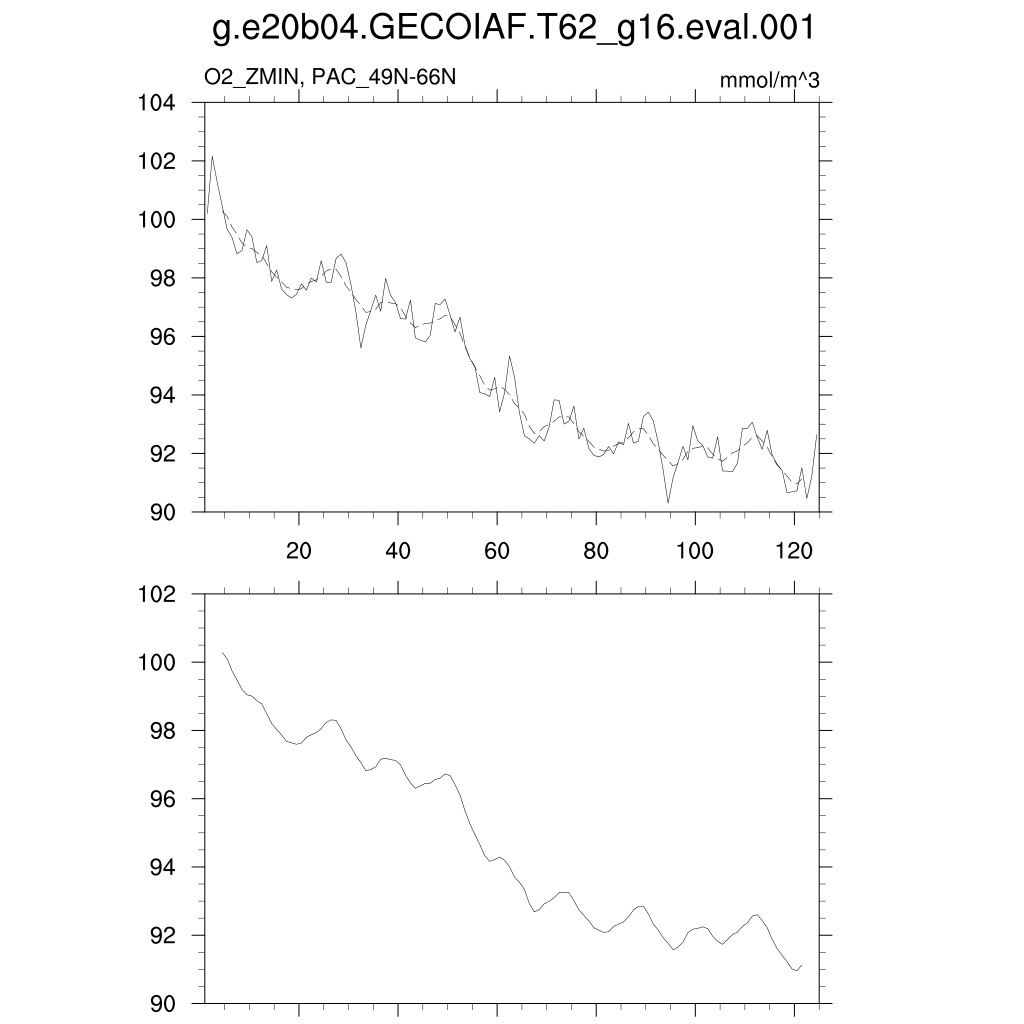 g.e20b04.GECOIAF.T62_g16.eval.001

O2_ZMIN, PAC_49N-66N

mmol/m^3

104
102
100
98
96
94
92
90

20
40
60
80
100
120

102
100
98
96
94
92
90